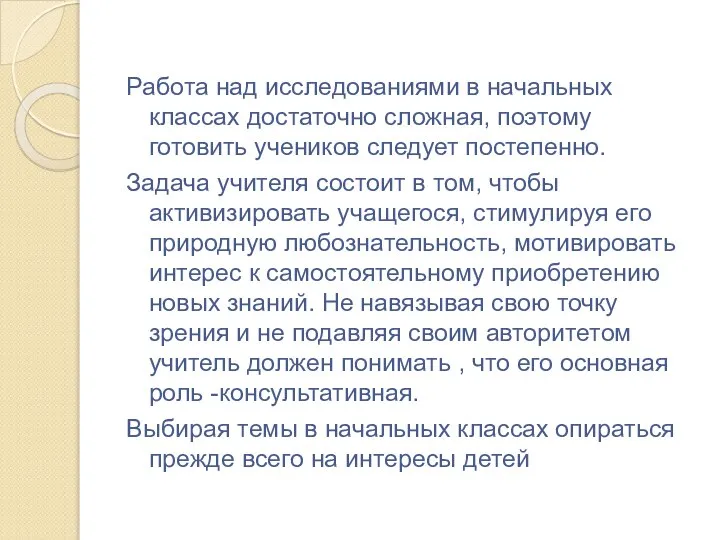 Работа над исследованиями в начальных классах достаточно сложная, поэтому готовить учеников следует постепенно.

Задача учителя состоит в том, чтобы активизировать учащегося, стимулируя его природную любознательность, мотивировать интерес к самостоятельному приобретению новых знаний. Не навязывая свою точку зрения и не подавляя своим авторитетом учитель должен понимать , что его основная роль -консультативная.

Выбирая темы в начальных классах опираться прежде всего на интересы детей